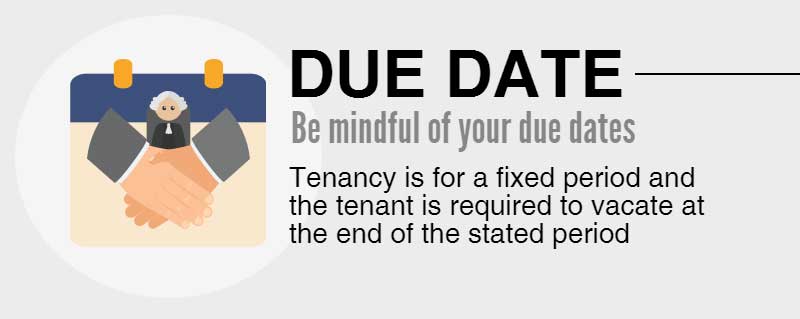 DUE DATE

Be mindful of your due dates

Tenancy is for a fixed period and the tenant is required to vacate at the end of the stated period